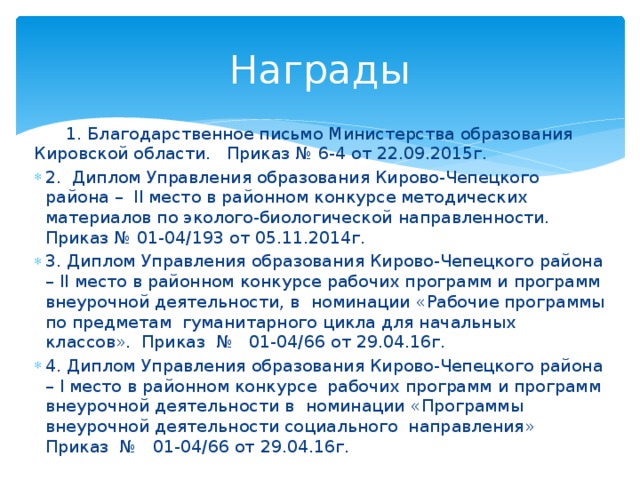 Награды

1. Благодарственное письмо Министерства образования Кировской области. Приказ № 6-4 от 22.09.2015г.

2. Диплом Управления образования Кирово-Чепецкого района – II место в районном конкурсе методических материалов по эколого-биологической направленности. Приказ № 01-04/193 от 05.11.2014г.

3. Диплом Управления образования Кирово-Чепецкого района – II место в районном конкурсе рабочих программ и программ внеурочной деятельности, в номинации «Рабочие программы по предметам гуманитарного цикла для начальных классов». Приказ № 01-04/66 от 29.04.16г.

4. Диплом Управления образования Кирово-Чепецкого района – I место в районном конкурсе рабочих программ и программ внеурочной деятельности в номинации «Программы внеурочной деятельности социального направления» Приказ № 01-04/66 от 29.04.16г.